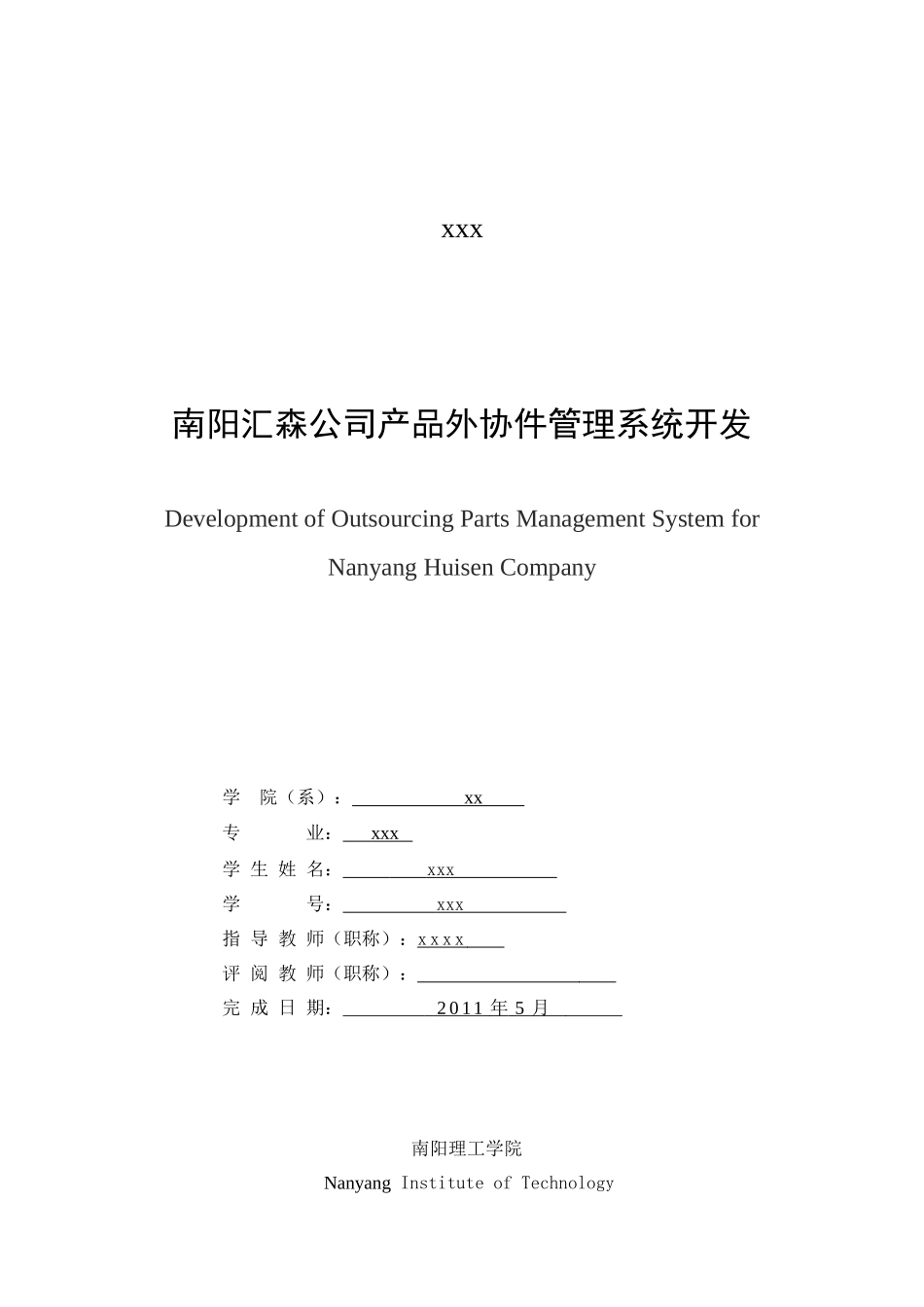 xxx

南阳汇森公司产品外协件管理系统开发

Development of Outsourcing Parts Management System for Nanyang Huisen Company

学 院（系）： xx

专 业： xxx

学 生 姓 名： xxx

学 号： xxx

指 导 教 师（职称）：xxxx

评 阅 教 师（职称）：

完 成 日 期： 2011 年 5 月

南阳理工学院

Nanyang Institute of Technology